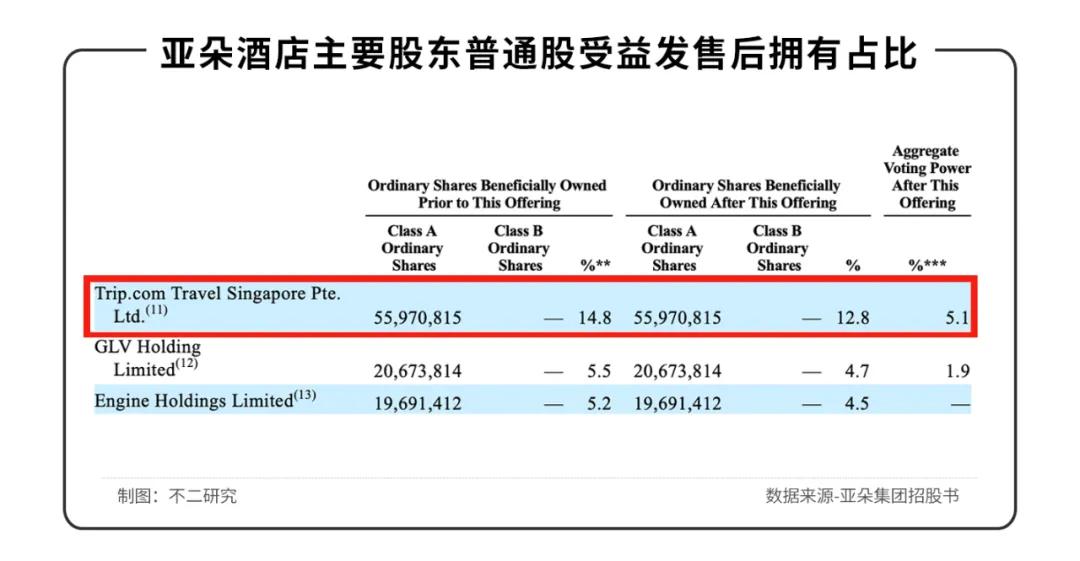 亚朵酒店主要股东普通股受益发售后拥有占比

| | Ordinary Shares Beneficially Owned Prior to This Offering | | | Ordinary Shares Beneficially Owned After This Offering | | | Aggregate Voting Power After This Offering |
|---|---|---|---|---|---|---|---|
| | Class A Ordinary Shares | Class B Ordinary Shares | %** | Class A Ordinary Shares | Class B Ordinary Shares | % | %*** |
| Trip.com Travel Singapore Pte. Ltd.$^{(11)}$ | 55,970,815 | — | 14.8 | 55,970,815 | — | 12.8 | 5.1 |
| GLV Holding Limited$^{(12)}$ | 20,673,814 | — | 5.5 | 20,673,814 | — | 4.7 | 1.9 |
| Engine Holdings Limited$^{(13)}$ | 19,691,412 | — | 5.2 | 19,691,412 | — | 4.5 | — |

制图：不二研究

数据来源-亚朵集团招股书